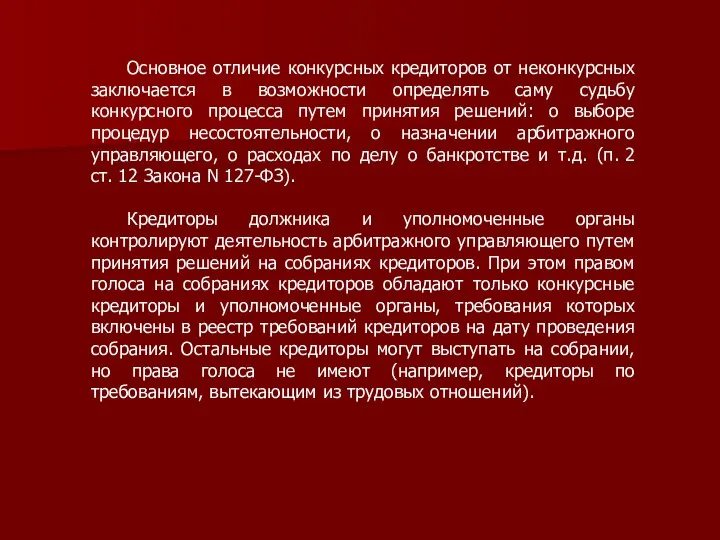 Основное отличие конкурсных кредиторов от неконкурсных заключается в возможности определять саму судьбу конкурсного процесса путем принятия решений: о выборе процедур несостоятельности, о назначении арбитражного управляющего, о расходах по делу о банкротстве и т.д. (п. 2 ст. 12 Закона N 127-ФЗ).

Кредиторы должника и уполномоченные органы контролируют деятельность арбитражного управляющего путем принятия решений на собраниях кредиторов. При этом правом голоса на собраниях кредиторов обладают только конкурсные кредиторы и уполномоченные органы, требования которых включены в реестр требований кредиторов на дату проведения собрания. Остальные кредиторы могут выступать на собрании, но права голоса не имеют (например, кредиторы по требованиям, вытекающим из трудовых отношений).